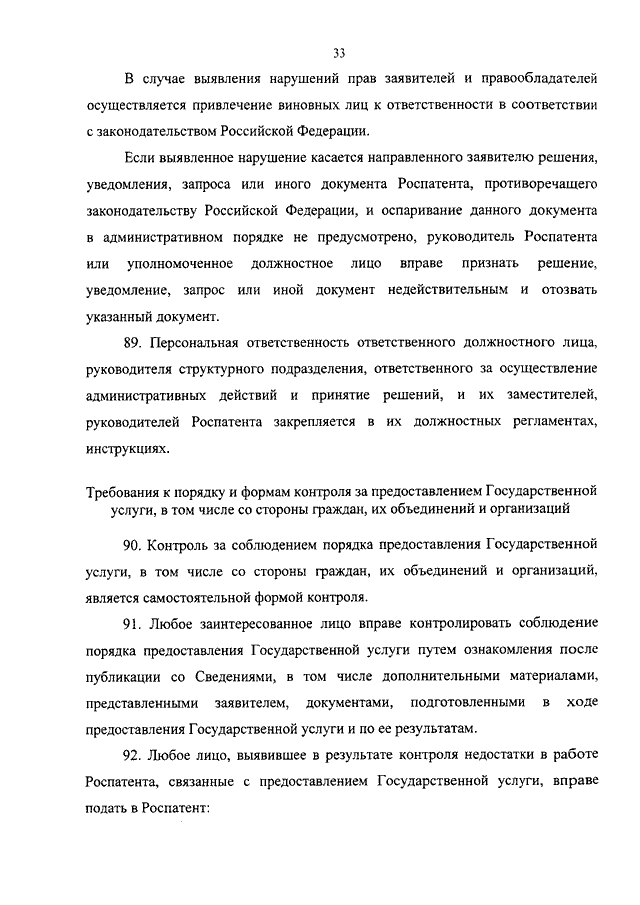 33

В случае выявления нарушений прав заявителей и правообладателей осуществляется привлечение виновных лиц к ответственности в соответствии с законодательством Российской Федерации.

Если выявленное нарушение касается направленного заявителю решения, уведомления, запроса или иного документа Роспатента, противоречащего законодательству Российской Федерации, и оспаривание данного документа в административном порядке не предусмотрено, руководитель Роспатента или уполномоченное должностное лицо вправе признать решение, уведомление, запрос или иной документ недействительным и отозвать указанный документ.

89. Персональная ответственность ответственного должностного лица, руководителя структурного подразделения, ответственного за осуществление административных действий и принятие решений, и их заместителей, руководителей Роспатента закрепляется в их должностных регламентах, инструкциях.

Требования к порядку и формам контроля за предоставлением Государственной услуги, в том числе со стороны граждан, их объединений и организаций

90. Контроль за соблюдением порядка предоставления Государственной услуги, в том числе со стороны граждан, их объединений и организаций, является самостоятельной формой контроля.

91. Любое заинтересованное лицо вправе контролировать соблюдение порядка предоставления Государственной услуги путем ознакомления после публикации со Сведениями, в том числе дополнительными материалами, представленными заявителем, документами, подготовленными в ходе предоставления Государственной услуги и по ее результатам.

92. Любое лицо, выявившее в результате контроля недостатки в работе Роспатента, связанные с предоставлением Государственной услуги, вправе подать в Роспатент: